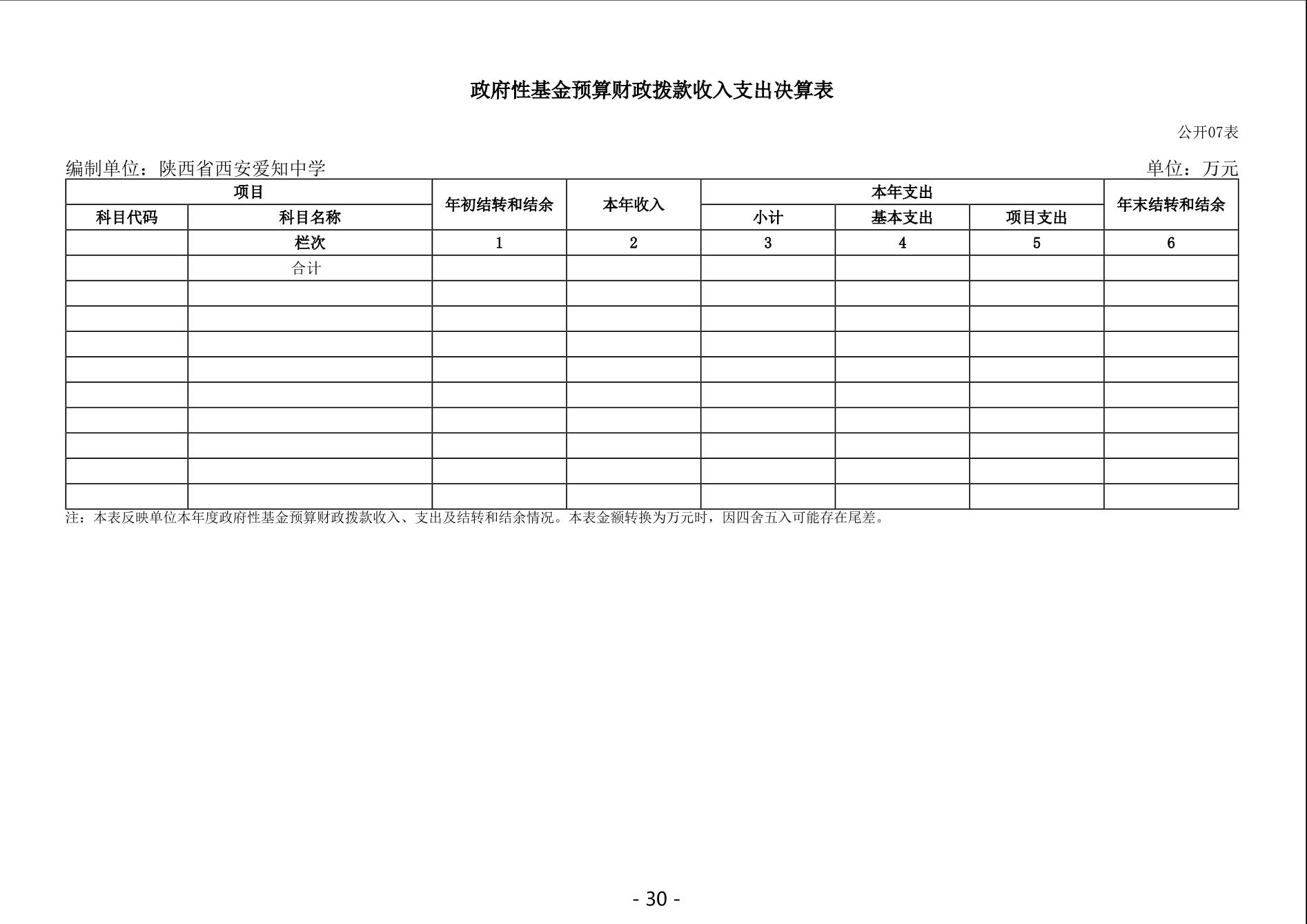 政府性基金预算财政拨款收入支出决算表

公开07表

编制单位：陕西省西安爱知中学

单位：万元

| 项目 |  | 年初结转和结余 | 本年收入 | 本年支出 |  |  | 年末结转和结余 |
|---|---|---|---|---|---|---|---|
| 科目代码 | 科目名称 |  |  | 小计 | 基本支出 | 项目支出 |  |
|  | 栏次 | 1 | 2 | 3 | 4 | 5 | 6 |
|  | 合计 |  |  |  |  |  |  |
|  |  |  |  |  |  |  |  |
|  |  |  |  |  |  |  |  |
|  |  |  |  |  |  |  |  |
|  |  |  |  |  |  |  |  |
|  |  |  |  |  |  |  |  |
|  |  |  |  |  |  |  |  |
|  |  |  |  |  |  |  |  |
|  |  |  |  |  |  |  |  |
|  |  |  |  |  |  |  |  |

注：本表反映单位本年度政府性基金预算财政拨款收入、支出及结转和结余情况。本表金额转换为万元时，因四舍五入可能存在尾差。

- 30 -